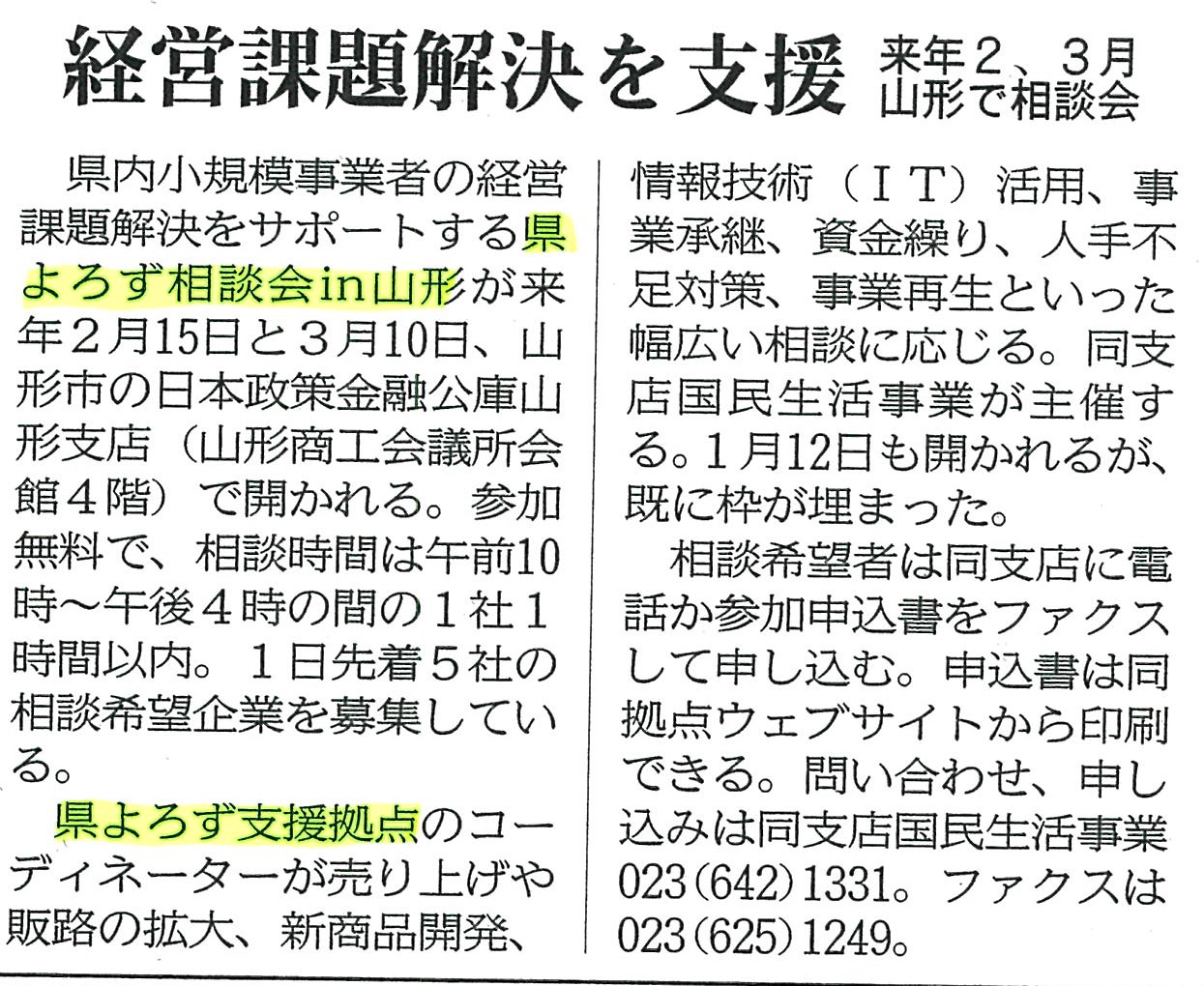 経営課題解決を支援

来年2、3月
山形で相談会

県内小規模事業者の経営課題解決をサポートする県よろず相談会in山形が来年2月15日と3月10日、山形市の日本政策金融公庫山形支店(山形商工会議所会館4階)で開かれる。参加無料で、相談時間は午前10時~午後4時の間の1社1時間以内。1日先着5社の相談希望企業を募集している。

県よろず支援拠点のコーディネーターが売り上げや販路の拡大、新商品開発、情報技術(IT)活用、事業承継、資金繰り、人手不足対策、事業再生といった幅広い相談に応じる。同支店国民生活事業が主催する。1月12日も開かれるが、既に枠が埋まった。

相談希望者は同支店に電話か参加申込書をファクスして申し込む。申込書は同拠点ウェブサイトから印刷できる。問い合わせ、申し込みは同支店国民生活事業023(642)1331。ファクスは023(625)1249。